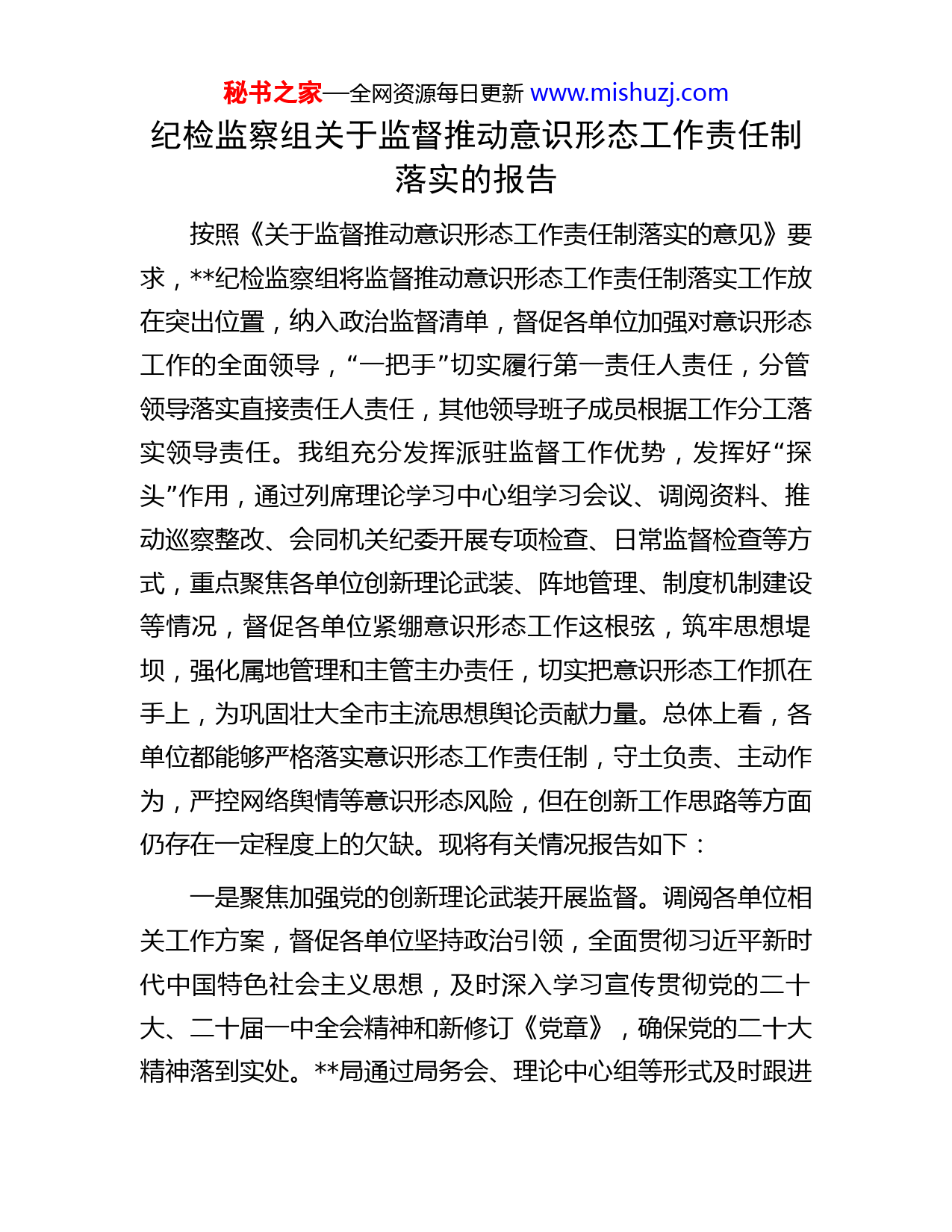 秘书之家—全网资源每日更新 www.mishuzj.com

纪检监察组关于监督推动意识形态工作责任制落实的报告

按照《关于监督推动意识形态工作责任制落实的意见》要求，**纪检监察组将监督推动意识形态工作责任制落实工作放在突出位置，纳入政治监督清单，督促各单位加强对意识形态工作的全面领导，“一把手”切实履行第一责任人责任，分管领导落实直接责任人责任，其他领导班子成员根据工作分工落实领导责任。我组充分发挥派驻监督工作优势，发挥好“探头”作用，通过列席理论学习中心组学习会议、调阅资料、推动巡察整改、会同机关纪委开展专项检查、日常监督检查等方式，重点聚焦各单位创新理论武装、阵地管理、制度机制建设等情况，督促各单位紧绷意识形态工作这根弦，筑牢思想堤坝，强化属地管理和主管主办责任，切实把意识形态工作抓在手上，为巩固壮大全市主流思想舆论贡献力量。总体上看，各单位都能够严格落实意识形态工作责任制，守土负责、主动作为，严控网络舆情等意识形态风险，但在创新工作思路等方面仍存在一定程度上的欠缺。现将有关情况报告如下：

一是聚焦加强党的创新理论武装开展监督。调阅各单位相关工作方案，督促各单位坚持政治引领，全面贯彻习近平新时代中国特色社会主义思想，及时深入学习宣传贯彻党的二十大、二十届一中全会精神和新修订《党章》，确保党的二十大精神落到实处。**局通过局务会、理论中心组等形式及时跟进